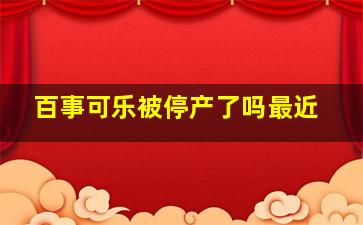 百事可乐被停产了吗最近